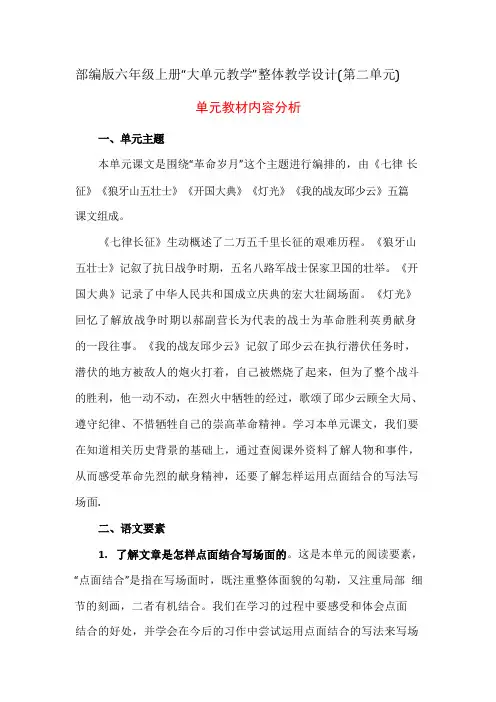 部编版六年级上册"大单元教学"整体教学设计(第二单元)

单元教材内容分析

一、单元主题

本单元课文是围绕"革命岁月"这个主题进行编排的，由《七律 长征》《狼牙山五壮士》《开国大典》《灯光》《我的战友邱少云》五篇课文组成。

《七律长征》生动概述了二万五千里长征的艰难历程。《狼牙山五壮士》记叙了抗日战争时期，五名八路军战士保家卫国的壮举。《开国大典》记录了中华人民共和国成立庆典的宏大壮阔场面。《灯光》回忆了解放战争时期以郝副营长为代表的战士为革命胜利英勇献身的一段往事。《我的战友邱少云》记叙了邱少云在执行潜伏任务时，潜伏的地方被敌人的炮火打着，自己被燃烧了起来，但为了整个战斗的胜利，他一动不动，在烈火中牺牲的经过，歌颂了邱少云顾全大局、遵守纪律、不惜牺牲自己的崇高革命精神。学习本单元课文，我们要在知道相关历史背景的基础上，通过查阅课外资料了解人物和事件，从而感受革命先烈的献身精神，还要了解怎样运用点面结合的写法写场面.

二、语文要素

1. 了解文章是怎样点面结合写场面的。这是本单元的阅读要素，"点面结合"是指在写场面时，既注重整体面貌的勾勒，又注重局部 细节的刻画，二者有机结合。我们在学习的过程中要感受和体会点面结合的好处，并学会在今后的习作中尝试运用点面结合的写法来写场